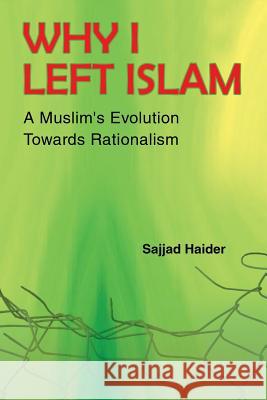 WHY I LEFT ISLAM

A Muslim's Evolution Towards Rationalism

Sajjad Haider

Kraina Książek